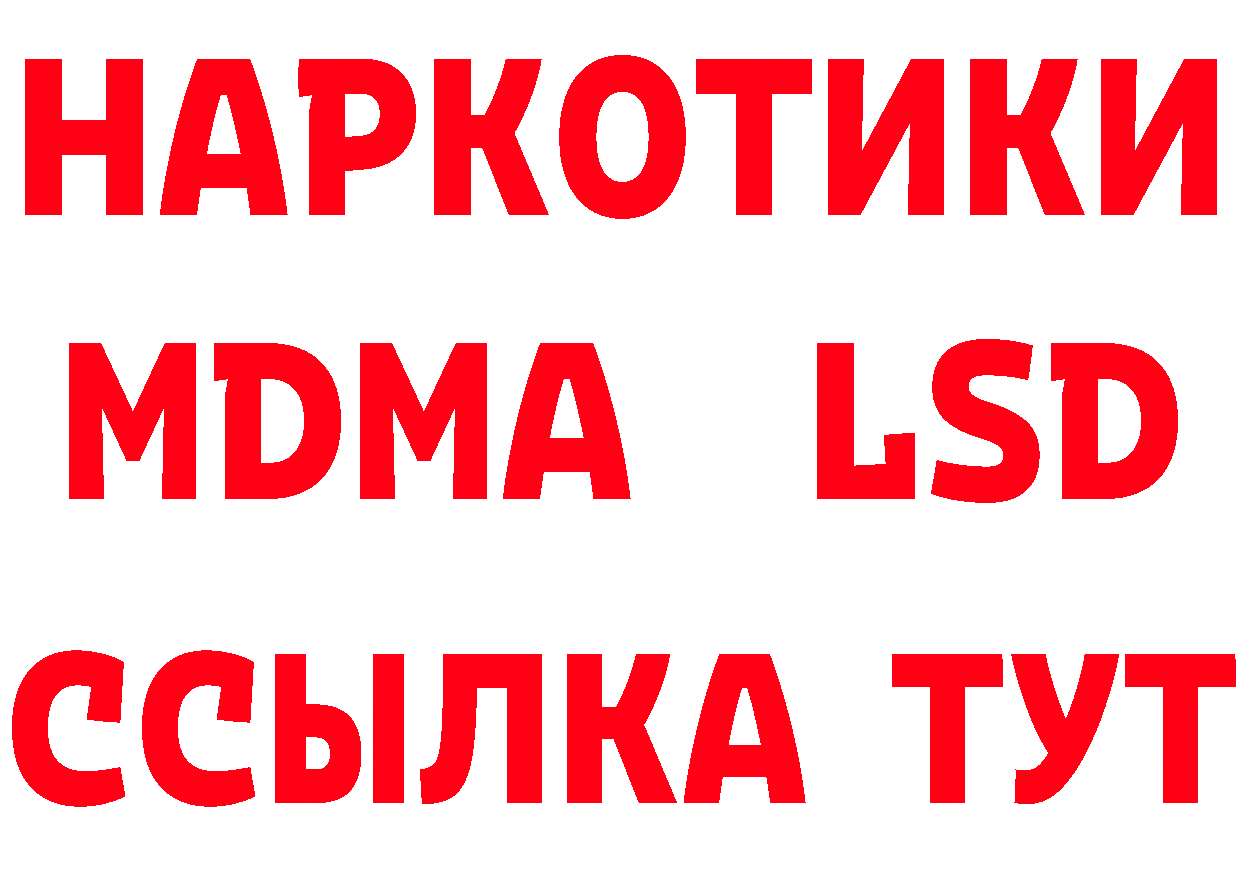 НАРКОТИКИ
MDMA LSD
ССЫЛКА ТУТ